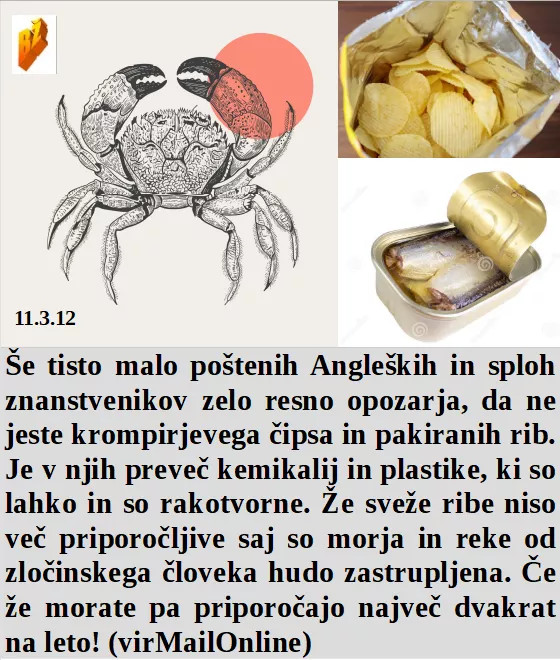 BŽ

11.3.12

Še tisto malo poštenih Angleških in sploh znanstvenikov zelo resno opozarja, da ne jeste krompirjevega čipsa in pakiranih rib. Je v njih preveč kemikalij in plastike, ki so lahko in so rakotvorne. Že sveže ribe niso več priporočljive saj so morja in reke od zločinskega človeka hudo zastrupljena. Če že morate pa priporočajo največ dvakrat na leto! (virMailOnline)